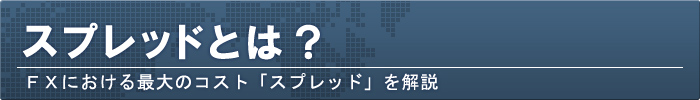 スプレッドとは？

ＦＸにおける最大のコスト「スプレッド」を解説